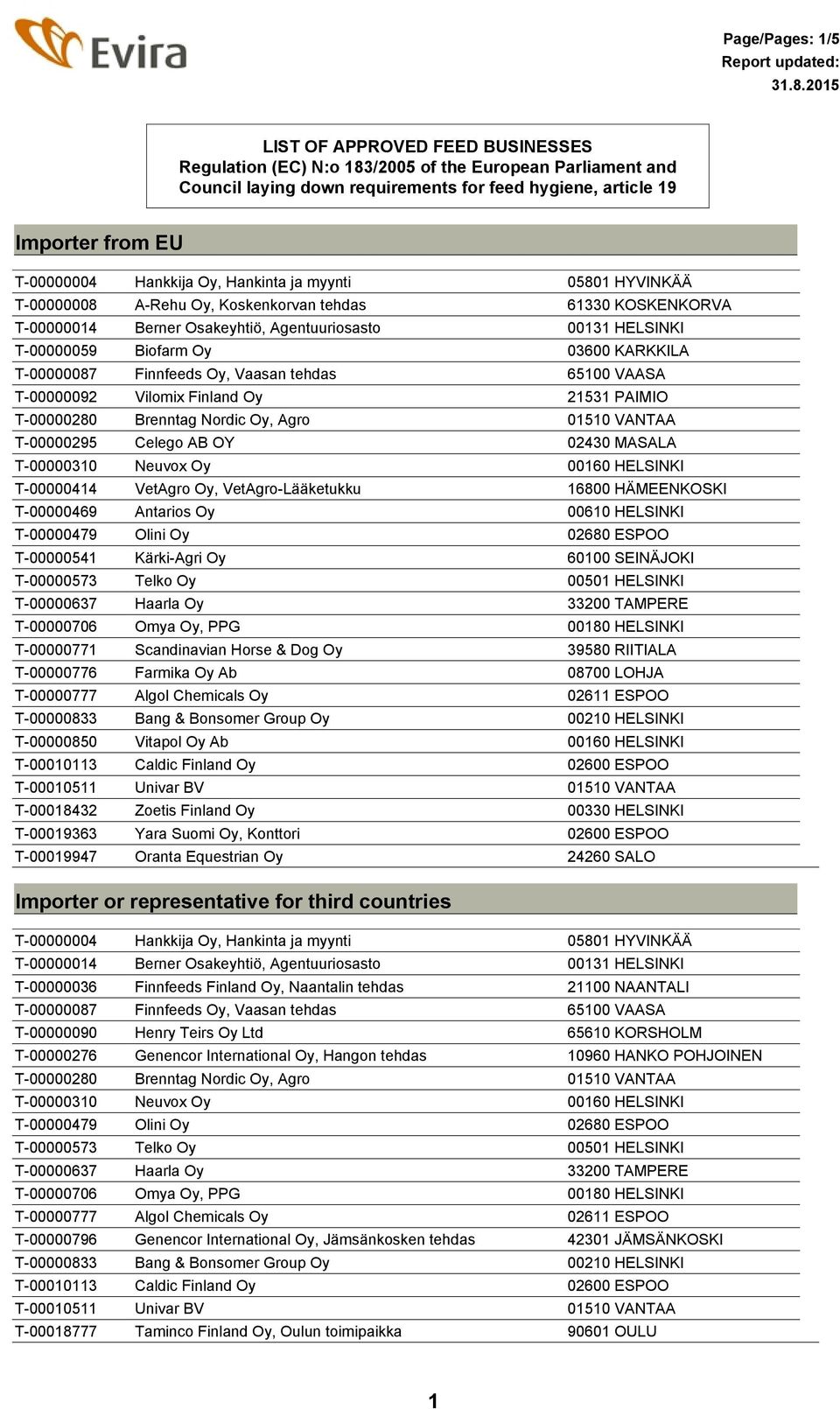 Evira

Page/Pages: 1/5
Report updated:
31.8.2015

LIST OF APPROVED FEED BUSINESSES
Regulation (EC) N:o 183/2005 of the European Parliament and Council laying down requirements for feed hygiene, article 19

Importer from EU

| | | |
|---|---|---|
| T-00000004 | Hankkija Oy, Hankinta ja myynti | 05801 HYVINKÄÄ |
| T-00000008 | A-Rehu Oy, Koskenkorvan tehdas | 61330 KOSKENKORVA |
| T-00000014 | Berner Osakeyhtiö, Agentuuriosasto | 00131 HELSINKI |
| T-00000059 | Biofarm Oy | 03600 KARKKILA |
| T-00000087 | Finnfeeds Oy, Vaasan tehdas | 65100 VAASA |
| T-00000092 | Vilomix Finland Oy | 21531 PAIMIO |
| T-00000280 | Brenntag Nordic Oy, Agro | 01510 VANTAA |
| T-00000295 | Celego AB OY | 02430 MASALA |
| T-00000310 | Neuvox Oy | 00160 HELSINKI |
| T-00000414 | VetAgro Oy, VetAgro-Lääketukku | 16800 HÄMEENKOSKI |
| T-00000469 | Antarios Oy | 00610 HELSINKI |
| T-00000479 | Olini Oy | 02680 ESPOO |
| T-00000541 | Kärki-Agri Oy | 60100 SEINÄJOKI |
| T-00000573 | Telko Oy | 00501 HELSINKI |
| T-00000637 | Haarla Oy | 33200 TAMPERE |
| T-00000706 | Omya Oy, PPG | 00180 HELSINKI |
| T-00000771 | Scandinavian Horse & Dog Oy | 39580 RIITIALA |
| T-00000776 | Farmika Oy Ab | 08700 LOHJA |
| T-00000777 | Algol Chemicals Oy | 02611 ESPOO |
| T-00000833 | Bang & Bonsomer Group Oy | 00210 HELSINKI |
| T-00000850 | Vitapol Oy Ab | 00160 HELSINKI |
| T-00010113 | Caldic Finland Oy | 02600 ESPOO |
| T-00010511 | Univar BV | 01510 VANTAA |
| T-00018432 | Zoetis Finland Oy | 00330 HELSINKI |
| T-00019363 | Yara Suomi Oy, Konttori | 02600 ESPOO |
| T-00019947 | Oranta Equestrian Oy | 24260 SALO |

Importer or representative for third countries

| | | |
|---|---|---|
| T-00000004 | Hankkija Oy, Hankinta ja myynti | 05801 HYVINKÄÄ |
| T-00000014 | Berner Osakeyhtiö, Agentuuriosasto | 00131 HELSINKI |
| T-00000036 | Finnfeeds Finland Oy, Naantalin tehdas | 21100 NAANTALI |
| T-00000087 | Finnfeeds Oy, Vaasan tehdas | 65100 VAASA |
| T-00000090 | Henry Teirs Oy Ltd | 65610 KORSHOLM |
| T-00000276 | Genencor International Oy, Hangon tehdas | 10960 HANKO POHJOINEN |
| T-00000280 | Brenntag Nordic Oy, Agro | 01510 VANTAA |
| T-00000310 | Neuvox Oy | 00160 HELSINKI |
| T-00000479 | Olini Oy | 02680 ESPOO |
| T-00000573 | Telko Oy | 00501 HELSINKI |
| T-00000637 | Haarla Oy | 33200 TAMPERE |
| T-00000706 | Omya Oy, PPG | 00180 HELSINKI |
| T-00000777 | Algol Chemicals Oy | 02611 ESPOO |
| T-00000796 | Genencor International Oy, Jämsänkosken tehdas | 42301 JÄMSÄNKOSKI |
| T-00000833 | Bang & Bonsomer Group Oy | 00210 HELSINKI |
| T-00010113 | Caldic Finland Oy | 02600 ESPOO |
| T-00010511 | Univar BV | 01510 VANTAA |
| T-00018777 | Taminco Finland Oy, Oulun toimipaikka | 90601 OULU |

1